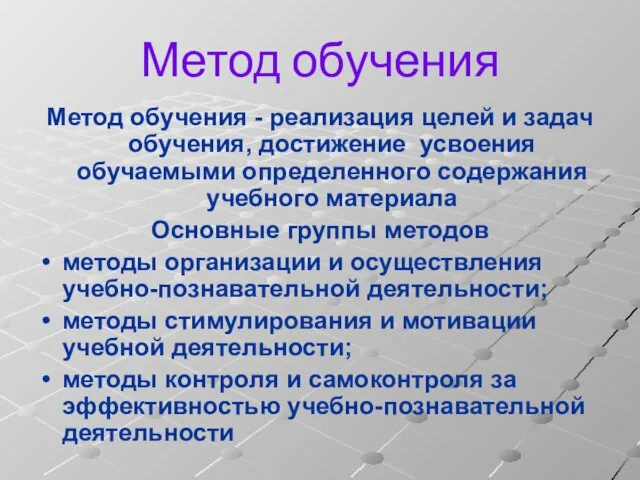 Метод обучения

Метод обучения - реализация целей и задач обучения, достижение усвоения обучаемыми определенного содержания учебного материала

Основные группы методов

• методы организации и осуществления учебно-познавательной деятельности;
• методы стимулирования и мотивации учебной деятельности;
• методы контроля и самоконтроля за эффективностью учебно-познавательной деятельности